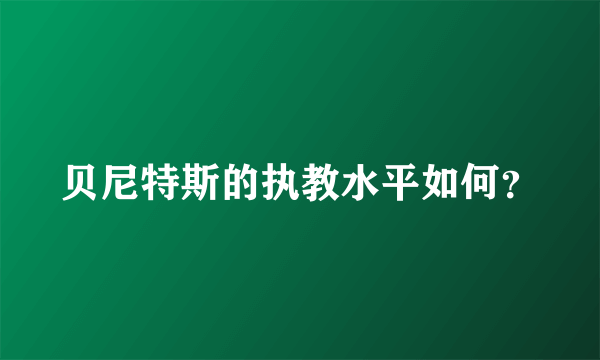 贝尼特斯的执教水平如何？